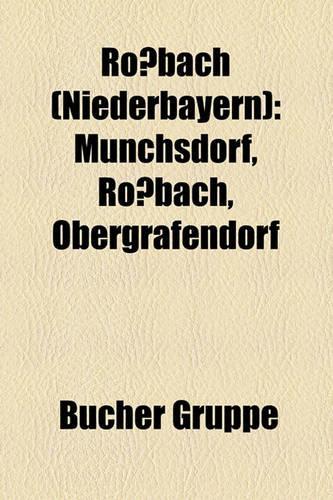 Ro?bach (Niederbayern): Munchsdorf, Ro?bach, Obergrafendorf

Bucher Gruppe